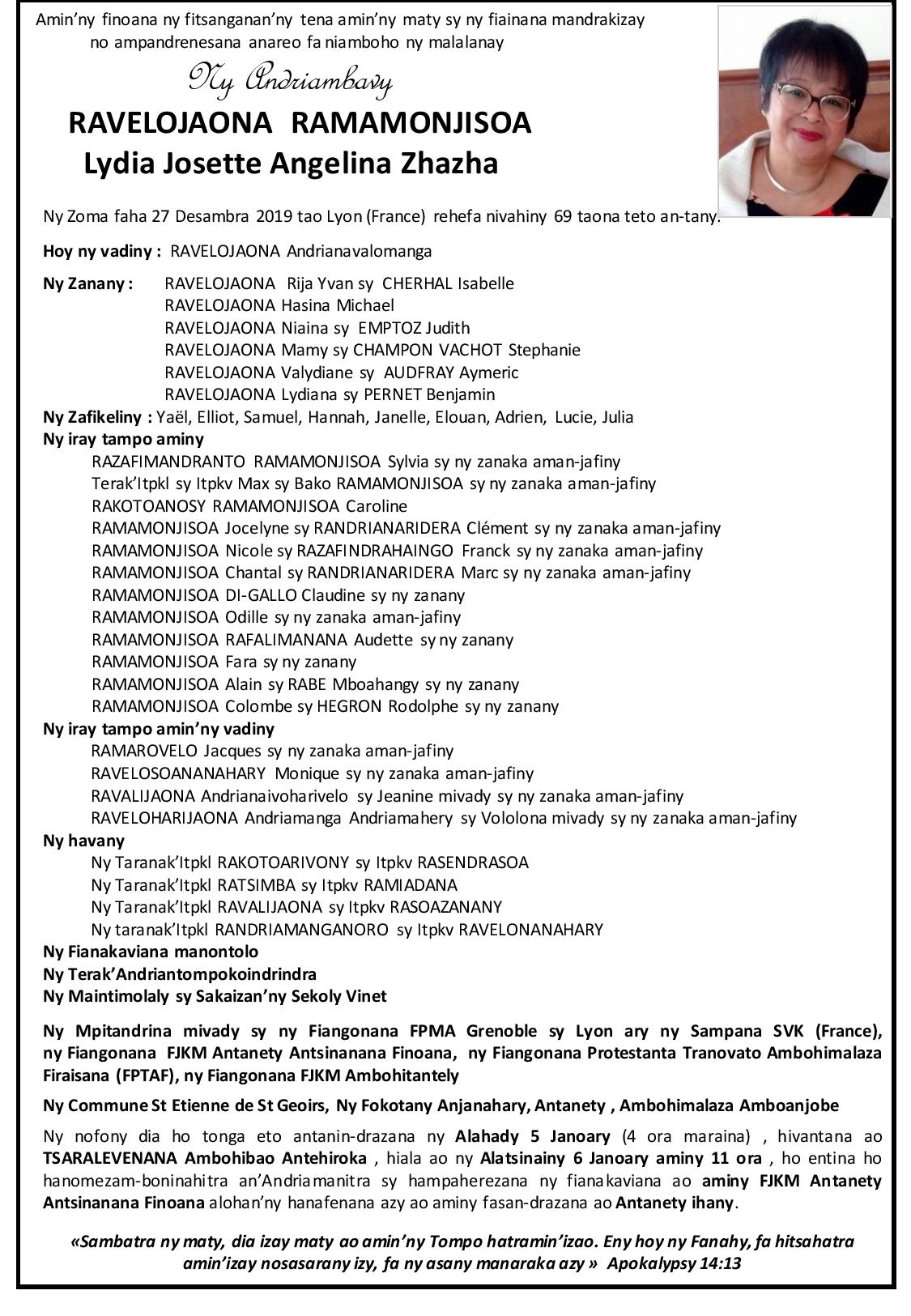 Amin'ny finoana ny fitsanganan'ny tena amin'ny maty sy ny fiainana mandrakizay no ampandrenesana anareo fa niamboho ny malalanay

Ny Andriambavy

RAVELOJAONA RAMAMONJISOA
Lydia Josette Angelina Zhazha

Ny Zoma faha 27 Desambra 2019 tao Lyon (France) rehefa nivahiny 69 taona teto an-tany.

Hoy ny vadiny : RAVELOJAONA Andrianavalomanga

Ny Zanany : RAVELOJAONA Rija Yvan sy CHERHAL Isabelle
RAVELOJAONA Hasina Michael
RAVELOJAONA Niaina sy EMPTOZ Judith
RAVELOJAONA Mamy sy CHAMPON VACHOT Stephanie
RAVELOJAONA Valydiane sy AUDFRAY Aymeric
RAVELOJAONA Lydiana sy PERNET Benjamin

Ny Zafikeliny : Yaël, Elliot, Samuel, Hannah, Janelle, Elouan, Adrien, Lucie, Julia

Ny iray tampo aminy
RAZAFIMANDRANTO RAMAMONJISOA Sylvia sy ny zanaka aman-jafiny
Terak'Itpkl sy Itpkv Max sy Bako RAMAMONJISOA sy ny zanaka aman-jafiny
RAKOTOANOSY RAMAMONJISOA Caroline
RAMAMONJISOA Jocelyne sy RANDRIANARIDERA Clément sy ny zanaka aman-jafiny
RAMAMONJISOA Nicole sy RAZAFINDRAHAINGO Franck sy ny zanaka aman-jafiny
RAMAMONJISOA Chantal sy RANDRIANARIDERA Marc sy ny zanaka aman-jafiny
RAMAMONJISOA DI-GALLO Claudine sy ny zanany
RAMAMONJISOA Odille sy ny zanaka aman-jafiny
RAMAMONJISOA RAFALIMANANA Audette sy ny zanany
RAMAMONJISOA Fara sy ny zanany
RAMAMONJISOA Alain sy RABE Mboahangy sy ny zanany
RAMAMONJISOA Colombe sy HEGRON Rodolphe sy ny zanany

Ny iray tampo amin'ny vadiny
RAMAROVELO Jacques sy ny zanaka aman-jafiny
RAVELOSOANANAHARY Monique sy ny zanaka aman-jafiny
RAVALIJAONA Andrianaivoharivelo sy Jeanine mivady sy ny zanaka aman-jafiny
RAVELOHARIJAONA Andriamanga Andriamahery sy Vololona mivady sy ny zanaka aman-jafiny

Ny havany
Ny Taranak'Itpkl RAKOTOARIVONY sy Itpkv RASENDRASOA
Ny Taranak'Itpkl RATSIMBA sy Itpkv RAMIADANA
Ny Taranak'Itpkl RAVALIJAONA sy Itpkv RASOAZANANY
Ny taranak'Itpkl RANDRIAMANGANORO sy Itpkv RAVELONANAHARY

Ny Fianakaviana manontolo
Ny Terak'Andriantompokoindrindra
Ny Maintimolaly sy Sakaizan'ny Sekoly Vinet

Ny Mpitandrina mivady sy ny Fiangonana FPMA Grenoble sy Lyon ary ny Sampana SVK (France), ny Fiangonana FJKM Antanety Antsinanana Finoana, ny Fiangonana Protestanta Tranovato Ambohimalaza Firaisana (FPTAF), ny Fiangonana FJKM Ambohitantely

Ny Commune St Etienne de St Geoirs, Ny Fokotany Anjanahary, Antanety , Ambohimalaza Amboanjobe

Ny nofony dia ho tonga eto antanin-drazana ny Alahady 5 Janoary (4 ora maraina) , hivantana ao TSARALEVENANA Ambohibao Antehiroka , hiala ao ny Alatsinainy 6 Janoary aminy 11 ora , ho entina ho hanomezam-boninahitra an'Andriamanitra sy hampaherezana ny fianakaviana ao aminy FJKM Antanety Antsinanana Finoana alohan'ny hanafenana azy ao aminy fasan-drazana ao Antanety ihany.

«Sambatra ny maty, dia izay maty ao amin'ny Tompo hatramin'izao. Eny hoy ny Fanahy, fa hitsahatra amin'izay nosasarany izy, fa ny asany manaraka azy » Apokalypsy 14:13